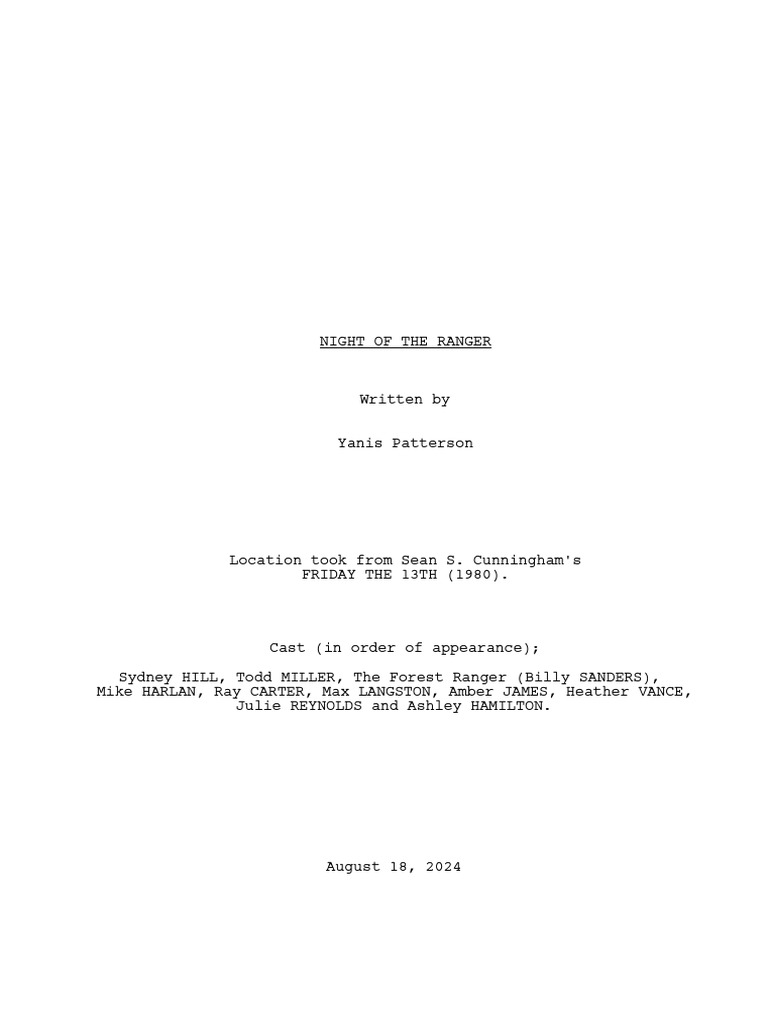 NIGHT OF THE RANGER

Written by

Yanis Patterson

Location took from Sean S. Cunningham's FRIDAY THE 13TH (1980).

Cast (in order of appearance);

Sydney HILL, Todd MILLER, The Forest Ranger (Billy SANDERS), Mike HARLAN, Ray CARTER, Max LANGSTON, Amber JAMES, Heather VANCE, Julie REYNOLDS and Ashley HAMILTON.

August 18, 2024